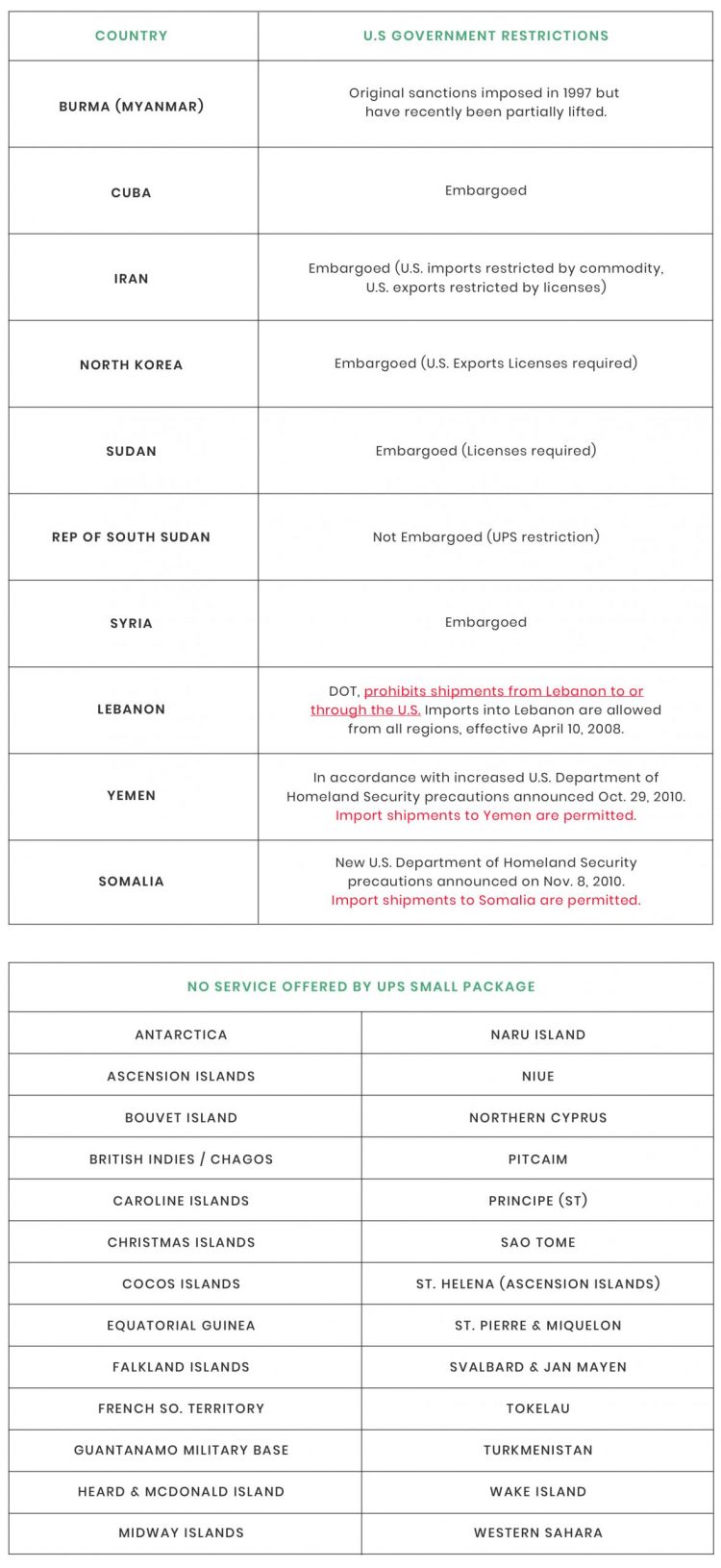 | COUNTRY | U.S GOVERNMENT RESTRICTIONS |
|---|---|
| BURMA (MYANMAR) | Original sanctions imposed in 1997 but have recently been partially lifted. |
| CUBA | Embargoed |
| IRAN | Embargoed (U.S. imports restricted by commodity, U.S. exports restricted by licenses) |
| NORTH KOREA | Embargoed (U.S. Exports Licenses required) |
| SUDAN | Embargoed (Licenses required) |
| REP OF SOUTH SUDAN | Not Embargoed (UPS restriction) |
| SYRIA | Embargoed |
| LEBANON | DOT, prohibits shipments from Lebanon to or through the U.S. Imports into Lebanon are allowed from all regions, effective April 10, 2008. |
| YEMEN | In accordance with increased U.S. Department of Homeland Security precautions announced Oct. 29, 2010. Import shipments to Yemen are permitted. |
| SOMALIA | New U.S. Department of Homeland Security precautions announced on Nov. 8, 2010. Import shipments to Somalia are permitted. |

| NO SERVICE OFFERED BY UPS SMALL PACKAGE | |
|---|---|
| ANTARCTICA | NARU ISLAND |
| ASCENSION ISLANDS | NIUE |
| BOUVET ISLAND | NORTHERN CYPRUS |
| BRITISH INDIES / CHAGOS | PITCAIM |
| CAROLINE ISLANDS | PRINCIPE (ST) |
| CHRISTMAS ISLANDS | SAO TOME |
| COCOS ISLANDS | ST. HELENA (ASCENSION ISLANDS) |
| EQUATORIAL GUINEA | ST. PIERRE & MIQUELON |
| FALKLAND ISLANDS | SVALBARD & JAN MAYEN |
| FRENCH SO. TERRITORY | TOKELAU |
| GUANTANAMO MILITARY BASE | TURKMENISTAN |
| HEARD & MCDONALD ISLAND | WAKE ISLAND |
| MIDWAY ISLANDS | WESTERN SAHARA |